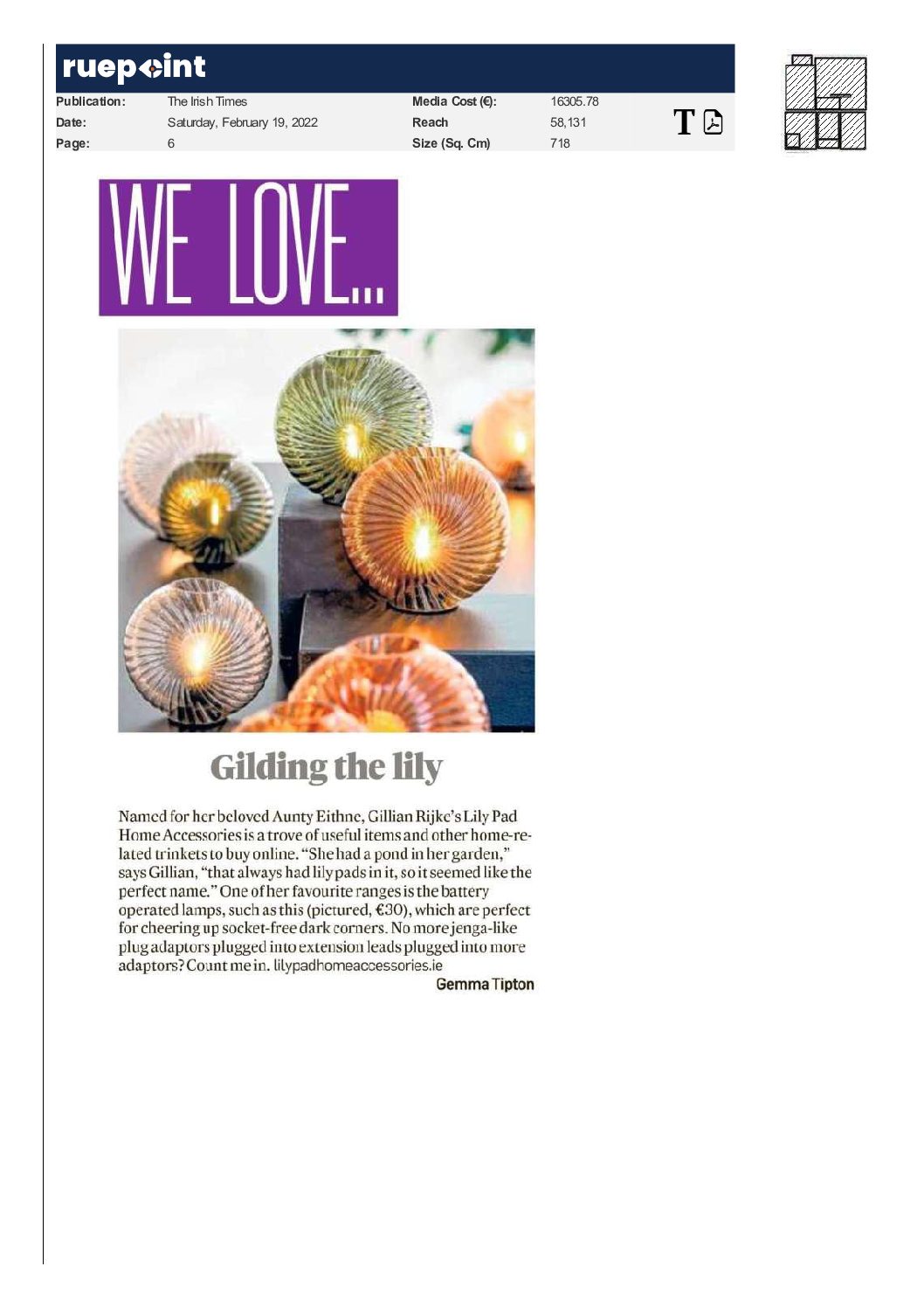 ruepoint

| Publication: | The Irish Times | Media Cost (€): | 16305.78 |
|---|---|---|---|
| Date: | Saturday, February 19, 2022 | Reach | 58,131 |
| Page: | 6 | Size (Sq. Cm) | 718 |

T

WE LOVE...

Gilding the lily

Named for her beloved Aunty Eithne, Gillian Rijke's Lily Pad Home Accessories is a trove of useful items and other home-related trinkets to buy online. "She had a pond in her garden," says Gillian, "that always had lily pads in it, so it seemed like the perfect name." One of her favourite ranges is the battery operated lamps, such as this (pictured, €30), which are perfect for cheering up socket-free dark corners. No more jenga-like plug adaptors plugged into extension leads plugged into more adaptors? Count me in. lilypadhomeaccessories.ie

Gemma Tipton